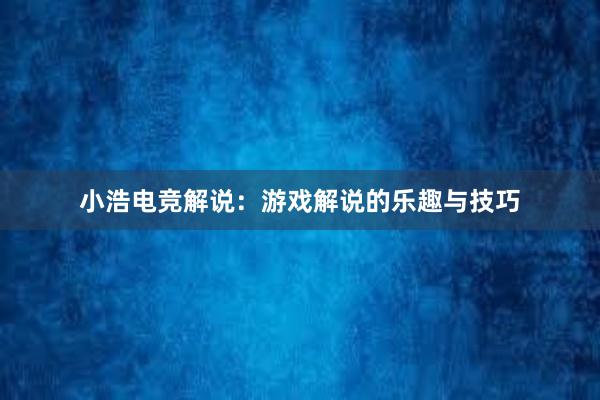 小浩电竞解说：游戏解说的乐趣与技巧